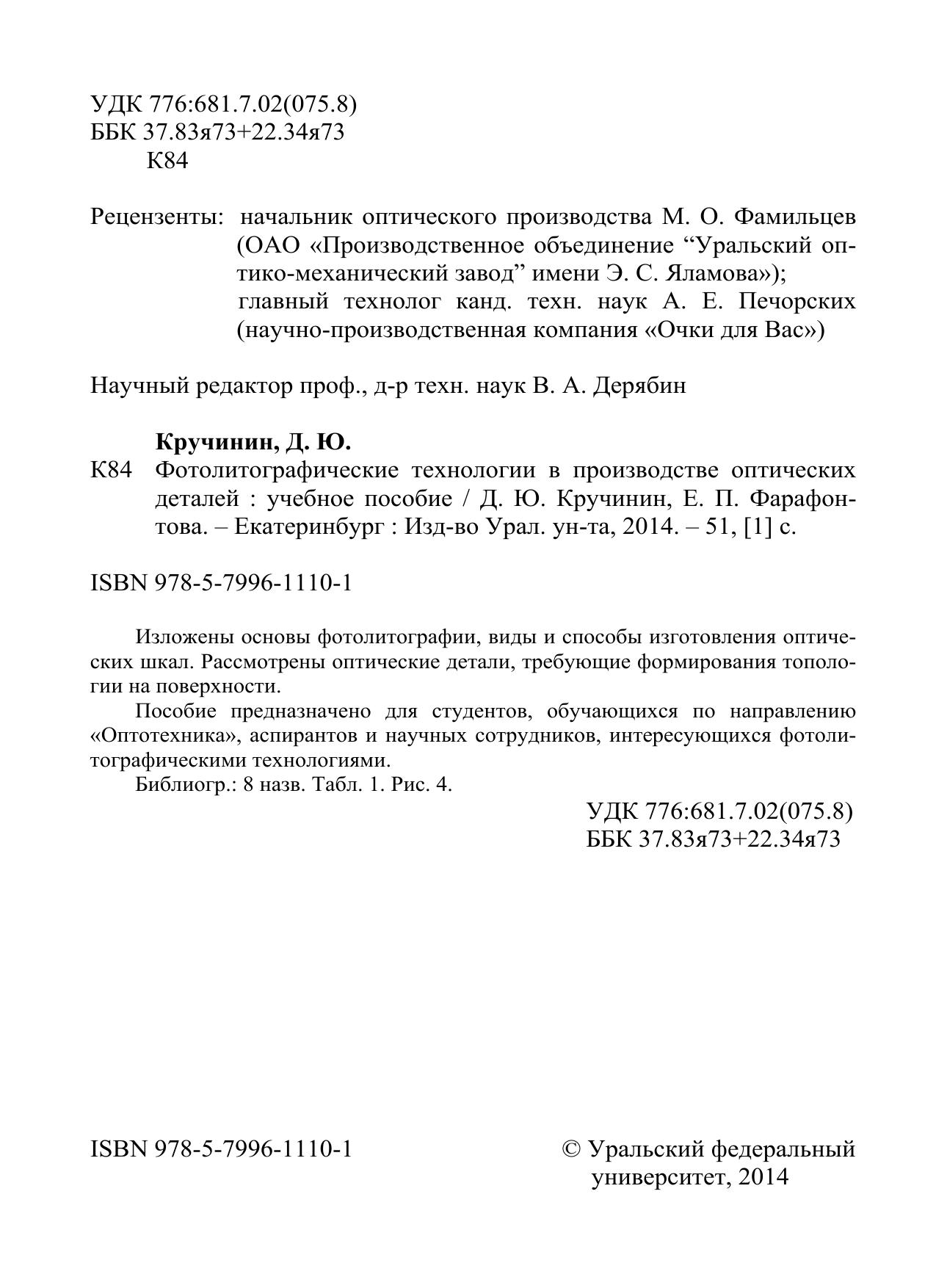 УДК 776:681.7.02(075.8)
ББК 37.83я73+22.34я73
К84

Рецензенты: начальник оптического производства М. О. Фамильцев (ОАО «Производственное объединение “Уральский оптико-механический завод” имени Э. С. Яламова»); главный технолог канд. техн. наук А. Е. Печорских (научно-производственная компания «Очки для Вас»)

Научный редактор проф., д-р техн. наук В. А. Дерябин

Кручинин, Д. Ю.
К84 Фотолитографические технологии в производстве оптических деталей : учебное пособие / Д. Ю. Кручинин, Е. П. Фарафонтова. – Екатеринбург : Изд-во Урал. ун-та, 2014. – 51, [1] с.

ISBN 978-5-7996-1110-1

Изложены основы фотолитографии, виды и способы изготовления оптических шкал. Рассмотрены оптические детали, требующие формирования топологии на поверхности.

Пособие предназначено для студентов, обучающихся по направлению «Оптотехника», аспирантов и научных сотрудников, интересующихся фотолитографическими технологиями.

Библиогр.: 8 назв. Табл. 1. Рис. 4.

УДК 776:681.7.02(075.8)
ББК 37.83я73+22.34я73

ISBN 978-5-7996-1110-1

© Уральский федеральный университет, 2014